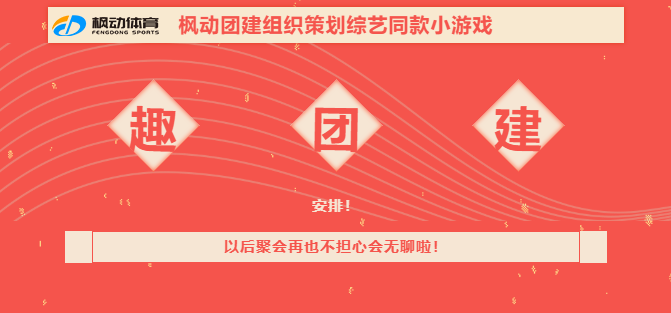 枫动体育
FENGDONG SPORTS
枫动团建组织策划综艺同款小游戏

趣 团 建

安排！

以后聚会再也不担心会无聊啦！